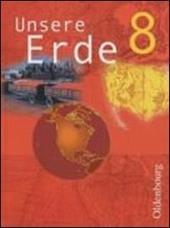 Unsere Erde 8

Oldenbourg